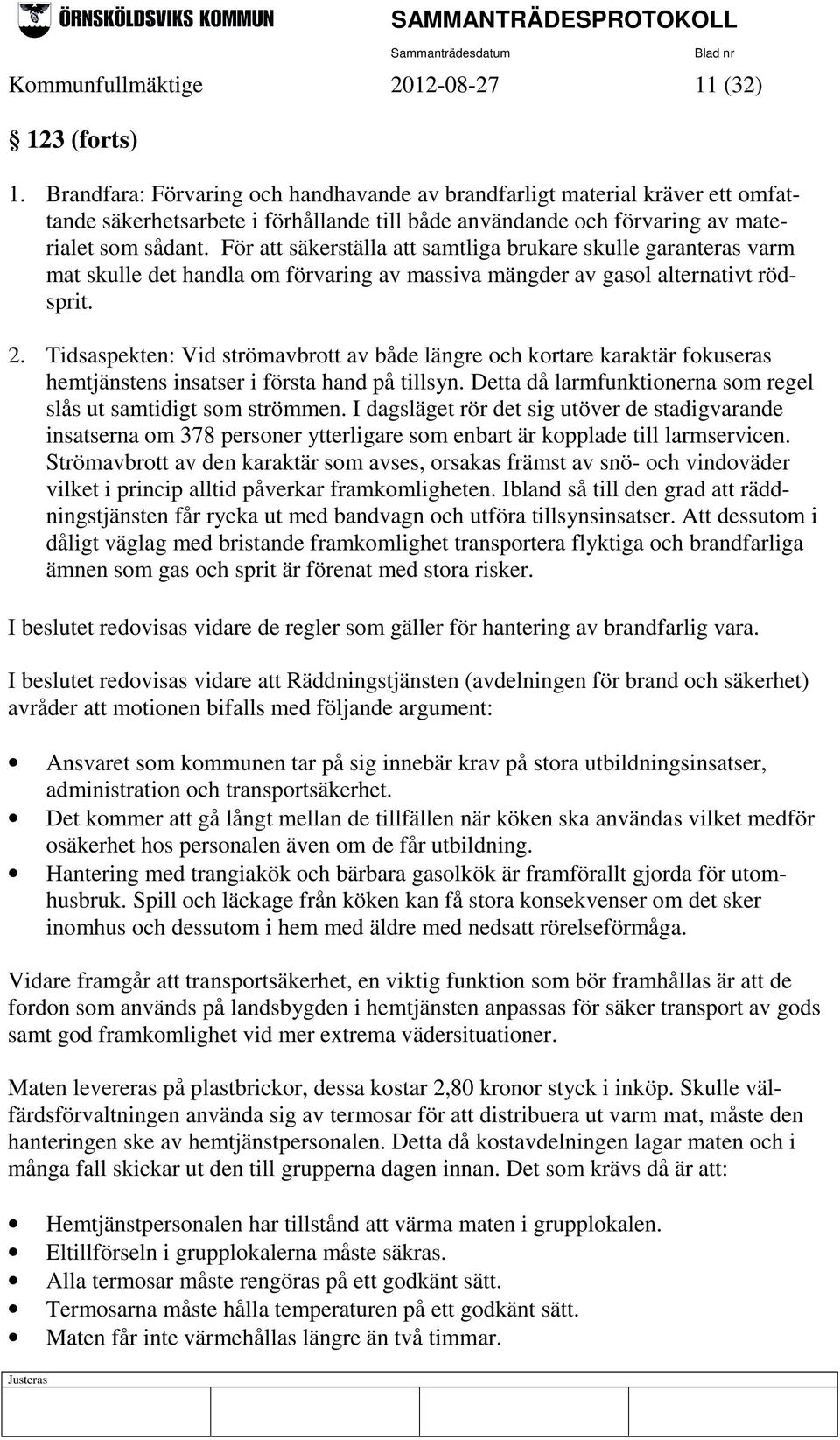 ÖRNSKÖLDSVIKS KOMMUN

SAMMANTRÄDESPROTOKOLL

Sammanträdesdatum

Blad nr

Kommunfullmäktige 2012-08-27 11 (32)

§ 123 (forts)

1. Brandfara: Förvaring och handhavande av brandfarligt material kräver ett omfattande säkerhetsarbete i förhållande till både användande och förvaring av materialet som sådant. För att säkerställa att samtliga brukare skulle garanteras varm mat skulle det handla om förvaring av massiva mängder av gasol alternativt rödsprit.

2. Tidsaspekten: Vid strömavbrott av både längre och kortare karaktär fokuseras hemtjänstens insatser i första hand på tillsyn. Detta då larmfunktionerna som regel slås ut samtidigt som strömmen. I dagsläget rör det sig utöver de stadigvarande insatserna om 378 personer ytterligare som enbart är kopplade till larmservicen. Strömavbrott av den karaktär som avses, orsakas främst av snö- och vindoväder vilket i princip alltid påverkar framkomligheten. Ibland så till den grad att räddningstjänsten får rycka ut med bandvagn och utföra tillsynsinsatser. Att dessutom i dåligt väglag med bristande framkomlighet transportera flyktiga och brandfarliga ämnen som gas och sprit är förenat med stora risker.

I beslutet redovisas vidare de regler som gäller för hantering av brandfarlig vara.

I beslutet redovisas vidare att Räddningstjänsten (avdelningen för brand och säkerhet) avråder att motionen bifalls med följande argument:

• Ansvaret som kommunen tar på sig innebär krav på stora utbildningsinsatser, administration och transportsäkerhet.
• Det kommer att gå långt mellan de tillfällen när köken ska användas vilket medför osäkerhet hos personalen även om de får utbildning.
• Hantering med trangiakök och bärbara gasolkök är framförallt gjorda för utomhusbruk. Spill och läckage från köken kan få stora konsekvenser om det sker inomhus och dessutom i hem med äldre med nedsatt rörelseförmåga.

Vidare framgår att transportsäkerhet, en viktig funktion som bör framhållas är att de fordon som används på landsbygden i hemtjänsten anpassas för säker transport av gods samt god framkomlighet vid mer extrema vädersituationer.

Maten levereras på plastbrickor, dessa kostar 2,80 kronor styck i inköp. Skulle välfärdsförvaltningen använda sig av termosar för att distribuera ut varm mat, måste den hanteringen ske av hemtjänstpersonalen. Detta då kostavdelningen lagar maten och i många fall skickar ut den till grupperna dagen innan. Det som krävs då är att:

• Hemtjänstpersonalen har tillstånd att värma maten i grupplokalen.
• Eltillförseln i grupplokalerna måste säkras.
• Alla termosar måste rengöras på ett godkänt sätt.
• Termosarna måste hålla temperaturen på ett godkänt sätt.
• Maten får inte värmehållas längre än två timmar.

Justeras